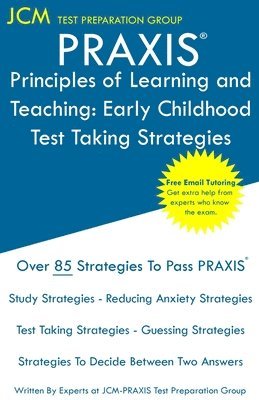 JCM TEST PREPARATION GROUP

PRAXIS®

Principles of Learning and Teaching: Early Childhood Test Taking Strategies

Free Email Tutoring
Get extra help from experts who know the exam.

Over 85 Strategies To Pass PRAXIS®

Study Strategies - Reducing Anxiety Strategies

Test Taking Strategies - Guessing Strategies

Strategies To Decide Between Two Answers

Written By Experts at JCM-PRAXIS Test Preparation Group